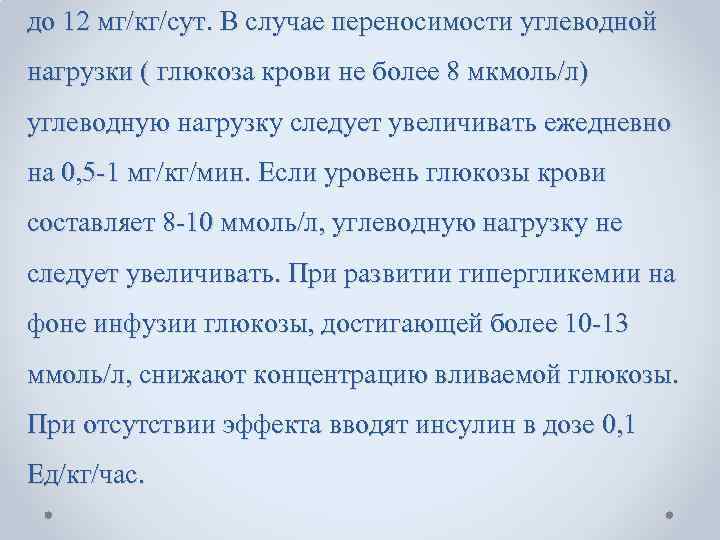 до 12 мг/кг/сут. В случае переносимости углеводной нагрузки ( глюкоза крови не более 8 мкмоль/л) углеводную нагрузку следует увеличивать ежедневно на 0,5-1 мг/кг/мин. Если уровень глюкозы крови составляет 8-10 ммоль/л, углеводную нагрузку не следует увеличивать. При развитии гипергликемии на фоне инфузии глюкозы, достигающей более 10-13 ммоль/л, снижают концентрацию вливаемой глюкозы. При отсутствии эффекта вводят инсулин в дозе 0,1 Ед/кг/час.